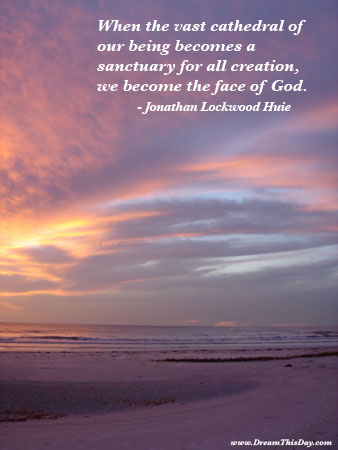 When the vast cathedral of our being becomes a sanctuary for all creation, we become the face of God.
- Jonathan Lockwood Huie

www.DreamThisDay.com